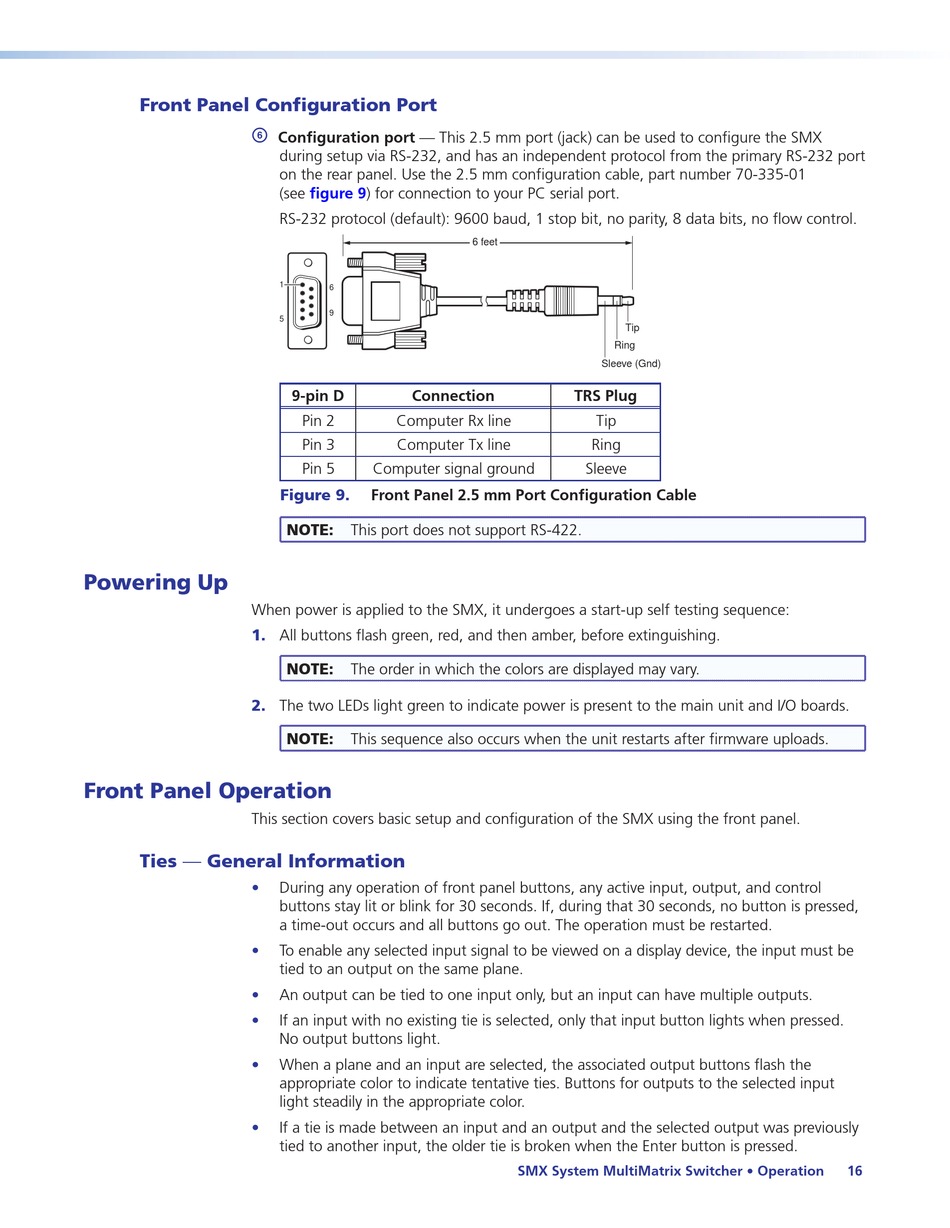 Front Panel Configuration Port

⑥ Configuration port — This 2.5 mm port (jack) can be used to configure the SMX during setup via RS-232, and has an independent protocol from the primary RS-232 port on the rear panel. Use the 2.5 mm configuration cable, part number 70-335-01 (see figure 9) for connection to your PC serial port.

RS-232 protocol (default): 9600 baud, 1 stop bit, no parity, 8 data bits, no flow control.

6 feet

1
5
6
9

Tip
Ring
Sleeve (Gnd)

| 9-pin D | Connection | TRS Plug |
|---|---|---|
| Pin 2 | Computer Rx line | Tip |
| Pin 3 | Computer Tx line | Ring |
| Pin 5 | Computer signal ground | Sleeve |

Figure 9. Front Panel 2.5 mm Port Configuration Cable

NOTE: This port does not support RS-422.

Powering Up

When power is applied to the SMX, it undergoes a start-up self testing sequence:

1. All buttons flash green, red, and then amber, before extinguishing.

NOTE: The order in which the colors are displayed may vary.

2. The two LEDs light green to indicate power is present to the main unit and I/O boards.

NOTE: This sequence also occurs when the unit restarts after firmware uploads.

Front Panel Operation

This section covers basic setup and configuration of the SMX using the front panel.

Ties — General Information

• During any operation of front panel buttons, any active input, output, and control buttons stay lit or blink for 30 seconds. If, during that 30 seconds, no button is pressed, a time-out occurs and all buttons go out. The operation must be restarted.

• To enable any selected input signal to be viewed on a display device, the input must be tied to an output on the same plane.

• An output can be tied to one input only, but an input can have multiple outputs.

• If an input with no existing tie is selected, only that input button lights when pressed. No output buttons light.

• When a plane and an input are selected, the associated output buttons flash the appropriate color to indicate tentative ties. Buttons for outputs to the selected input light steadily in the appropriate color.

• If a tie is made between an input and an output and the selected output was previously tied to another input, the older tie is broken when the Enter button is pressed.

SMX System MultiMatrix Switcher • Operation 16